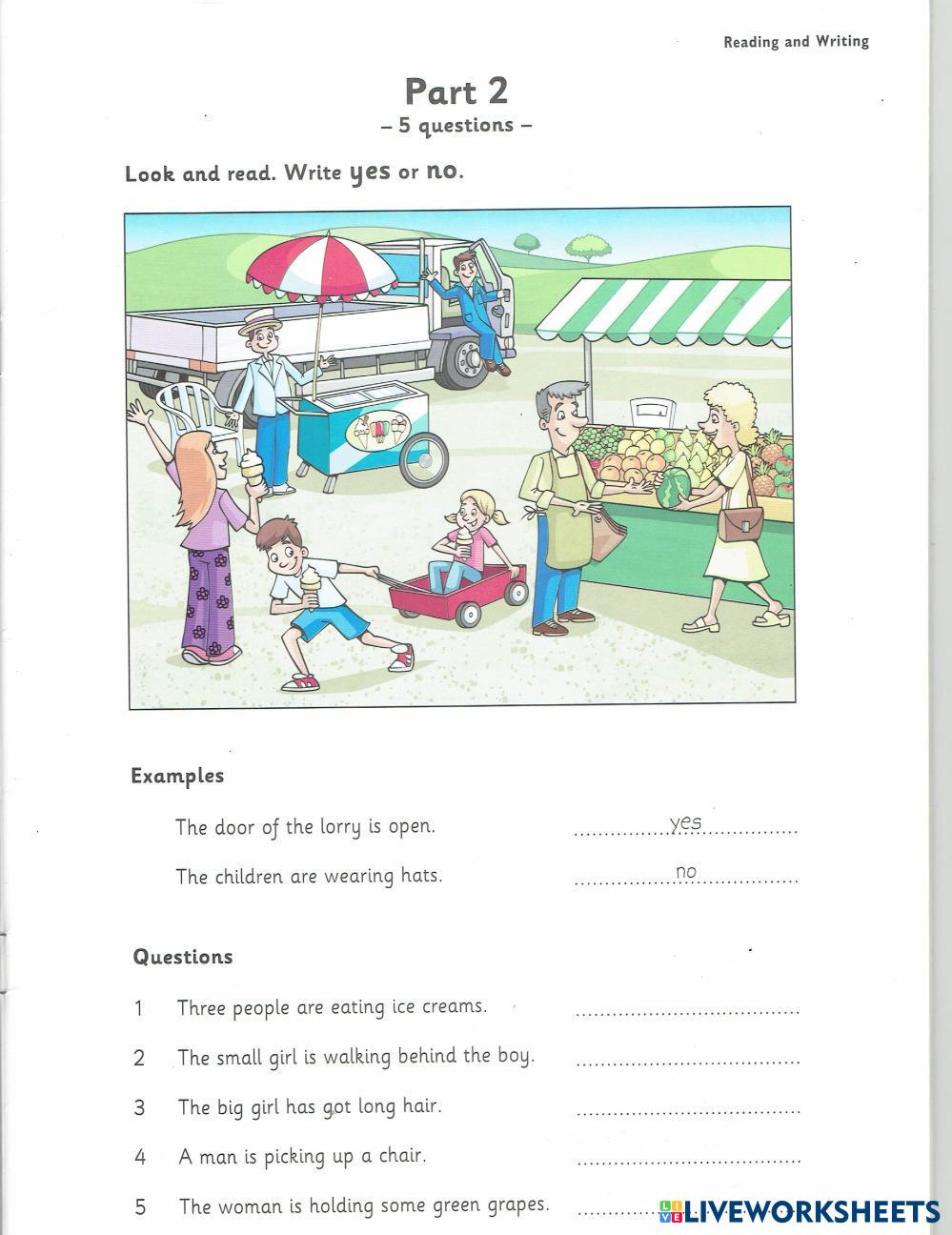 Reading and Writing

Part 2
– 5 questions –

Look and read. Write yes or no.

Examples

The door of the lorry is open. ..........yes..........

The children are wearing hats. ..........no..........

Questions

1 Three people are eating ice creams. ....................

2 The small girl is walking behind the boy. ....................

3 The big girl has got long hair. ....................

4 A man is picking up a chair. ....................

5 The woman is holding some green grapes. ....................

LIVEWORKSHEETS